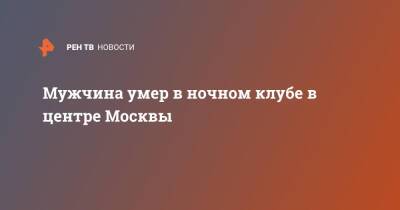 РЕН ТВ НОВОСТИ

Мужчина умер в ночном клубе в центре Москвы